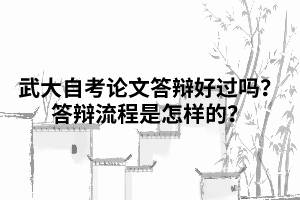 武大自考论文答辩好过吗？
答辩流程是怎样的？